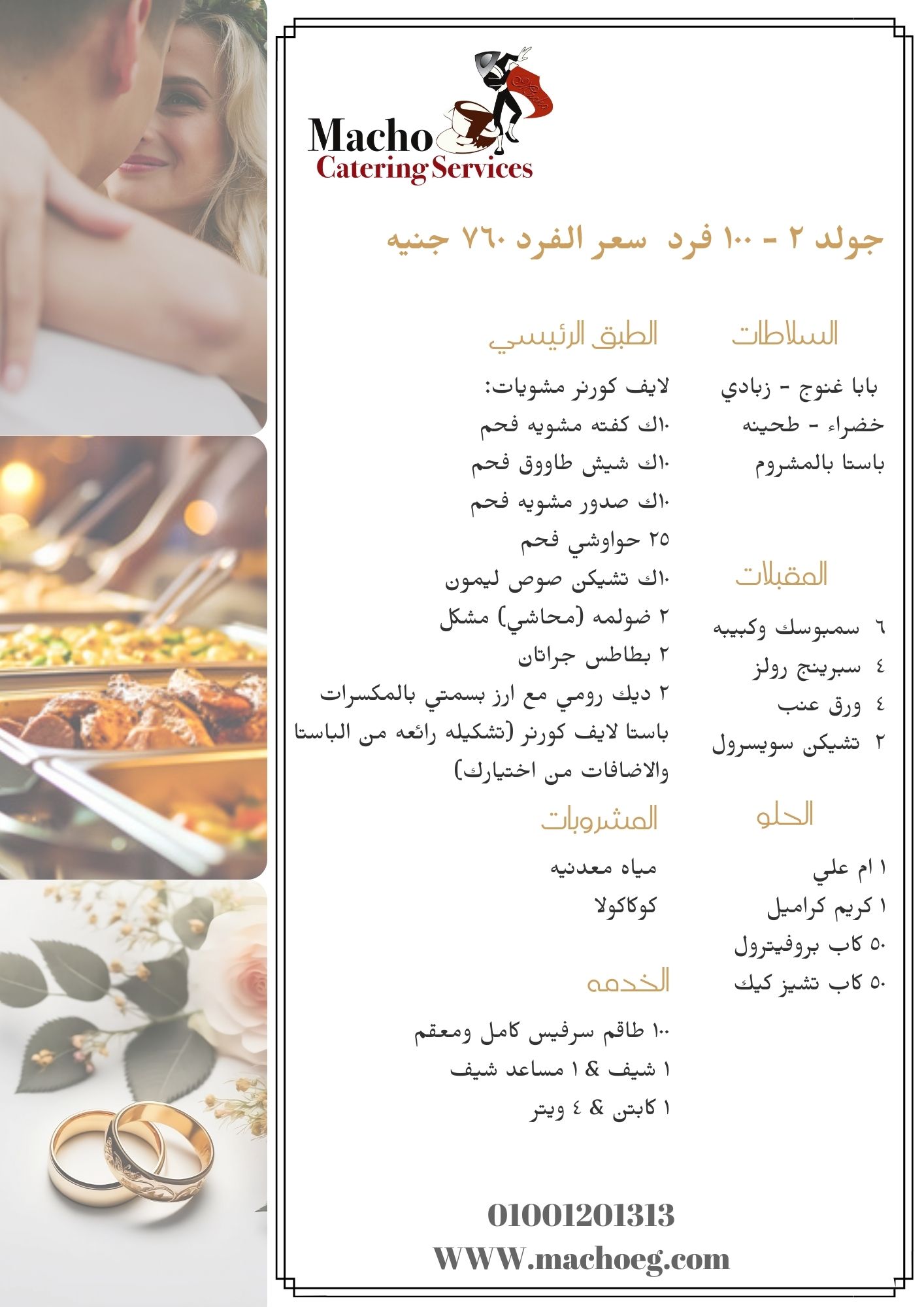 Macho
Catering Services

جولد ٢ - ١٠٠ فرد سعر الفرد ٧٦٠ جنيه

السلاطات

بابا غنوج - زبادي
خضراء - طحينه
باستا بالمشروم

المقبلات

٦ سمبوسك وكبيبه
٤ سبرينج رولز
٤ ورق عنب
٢ تشيكن سويسرول

الحلو

١ ام علي
١ كريم كراميل
٥٠ كاب بروفيترول
٥٠ كاب تشيز كيك

الطبق الرئيسي

لايف كورنر مشويات:
١٠ك كفته مشويه فحم
١٠ك شيش طاووق فحم
١٠ك صدور مشويه فحم
٢٥ حواوشي فحم
١٠ك تشيكن صوص ليمون
٢ ضولمه (محاشي) مشكل
٢ بطاطس جراتان
٢ ديك رومي مع ارز بسمتي بالمكسرات
باستا لايف كورنر (تشكيله رائعه من الباستا والاضافات من اختيارك)

المشروبات

مياه معدنيه
كوكاكولا

الخدمه

١٠٠ طاقم سرفيس كامل ومعقم
١ شيف & ١ مساعد شيف
١ كابتن & ٤ ويتر

01001201313
WWW.machoeg.com